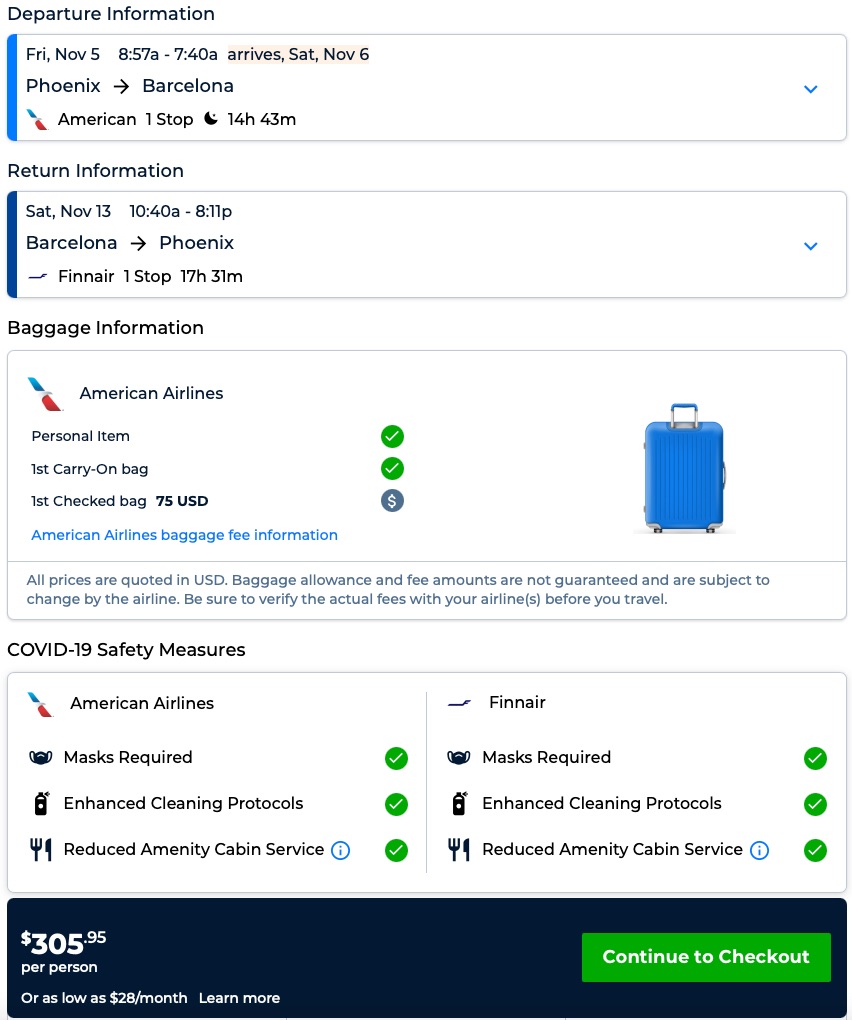 Departure Information

Fri, Nov 5 8:57a - 7:40a arrives, Sat, Nov 6
Phoenix → Barcelona
American 1 Stop 14h 43m

Return Information

Sat, Nov 13 10:40a - 8:11p
Barcelona → Phoenix
Finnair 1 Stop 17h 31m

Baggage Information

American Airlines
Personal Item
1st Carry-On bag
1st Checked bag 75 USD
American Airlines baggage fee information

All prices are quoted in USD. Baggage allowance and fee amounts are not guaranteed and are subject to change by the airline. Be sure to verify the actual fees with your airline(s) before you travel.

COVID-19 Safety Measures

American Airlines
Masks Required
Enhanced Cleaning Protocols
Reduced Amenity Cabin Service

Finnair
Masks Required
Enhanced Cleaning Protocols
Reduced Amenity Cabin Service

$305.95
per person
Or as low as $28/month Learn more

Continue to Checkout